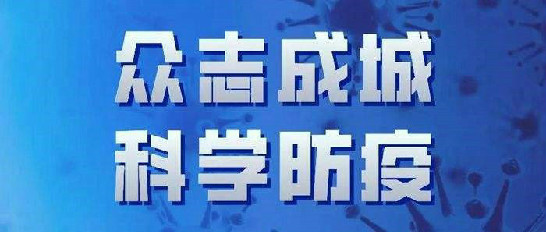 众志成城
科学防疫